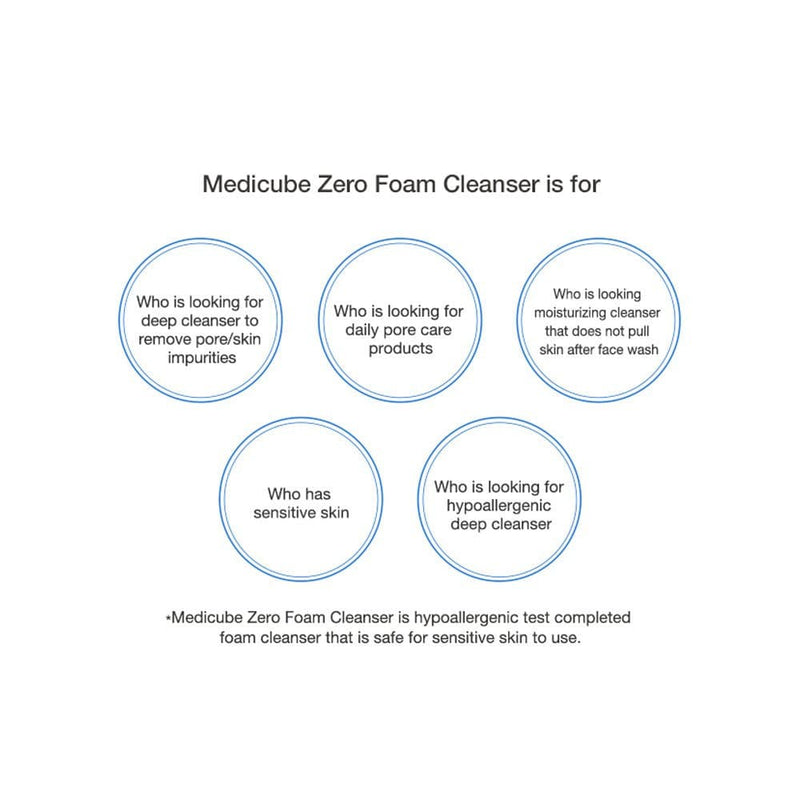 Medicube Zero Foam Cleanser is for

Who is looking for deep cleanser to remove pore/skin impurities

Who is looking for daily pore care products

Who is looking moisturizing cleanser that does not pull skin after face wash

Who has sensitive skin

Who is looking for hypoallergenic deep cleanser

*Medicube Zero Foam Cleanser is hypoallergenic test completed foam cleanser that is safe for sensitive skin to use.